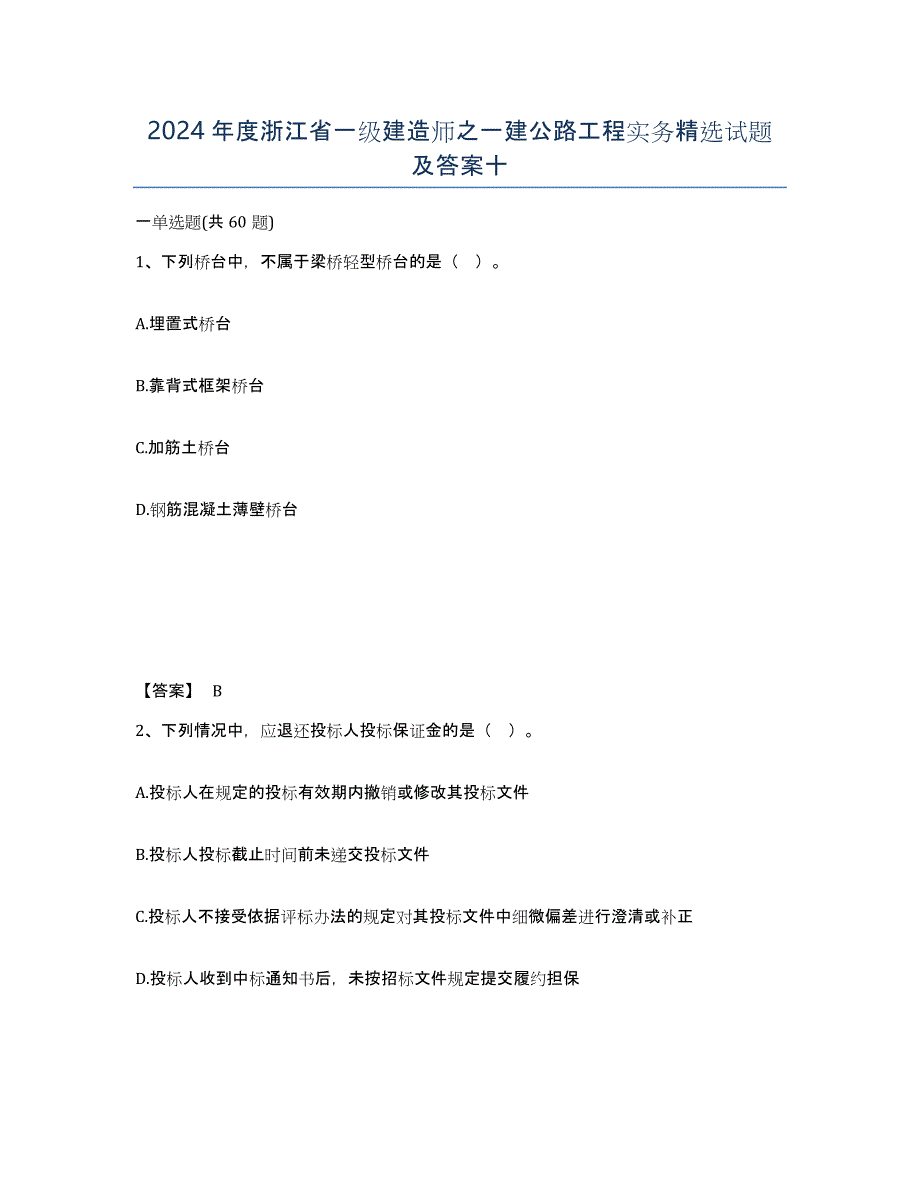 2024年度浙江省一级建造师之一建公路工程实务精选试题及答案十

一单选题(共60题)

1、下列桥台中，不属于梁桥轻型桥台的是（ ）。

A.埋置式桥台

B.靠背式框架桥台

C.加筋土桥台

D.钢筋混凝土薄壁桥台

【答案】 B

2、下列情况中，应退还投标人投标保证金的是（ ）。

A.投标人在规定的投标有效期内撤销或修改其投标文件

B.投标人投标截止时间前未递交投标文件

C.投标人不接受依据评标办法的规定对其投标文件中细微偏差进行澄清或补正

D.投标人收到中标通知书后，未按招标文件规定提交履约担保